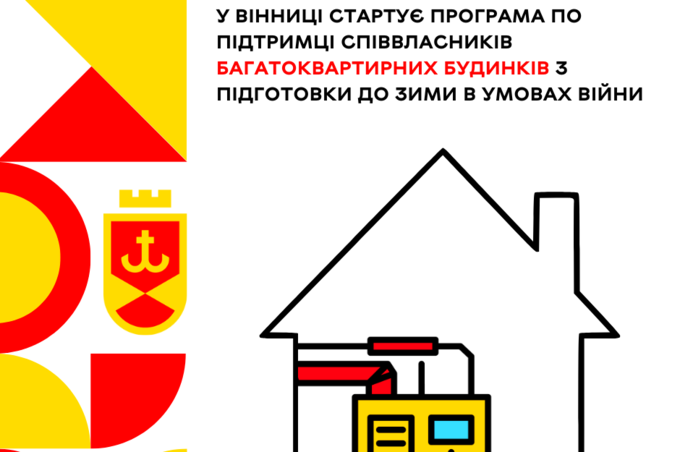 У ВІННИЦІ СТАРТУЄ ПРОГРАМА ПО ПІДТРИМЦІ СПІВВЛАСНИКІВ БАГАТОКВАРТИРНИХ БУДИНКІВ З ПІДГОТОВКИ ДО ЗИМИ В УМОВАХ ВІЙНИ